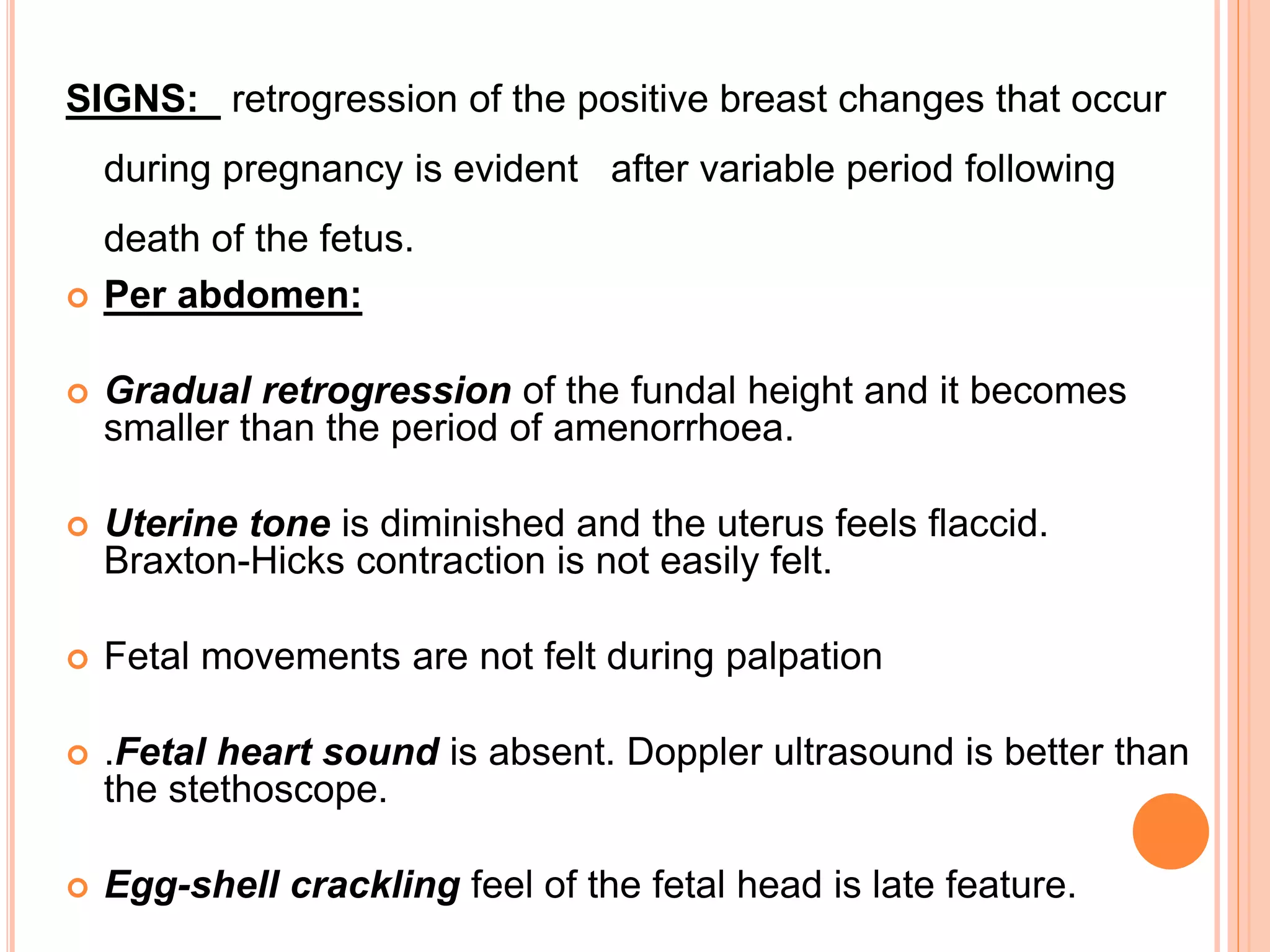 SIGNS: retrogression of the positive breast changes that occur during pregnancy is evident after variable period following death of the fetus.

Per abdomen:

Gradual retrogression of the fundal height and it becomes smaller than the period of amenorrhoea.

Uterine tone is diminished and the uterus feels flaccid. Braxton-Hicks contraction is not easily felt.

Fetal movements are not felt during palpation

.Fetal heart sound is absent. Doppler ultrasound is better than the stethoscope.

Egg-shell crackling feel of the fetal head is late feature.